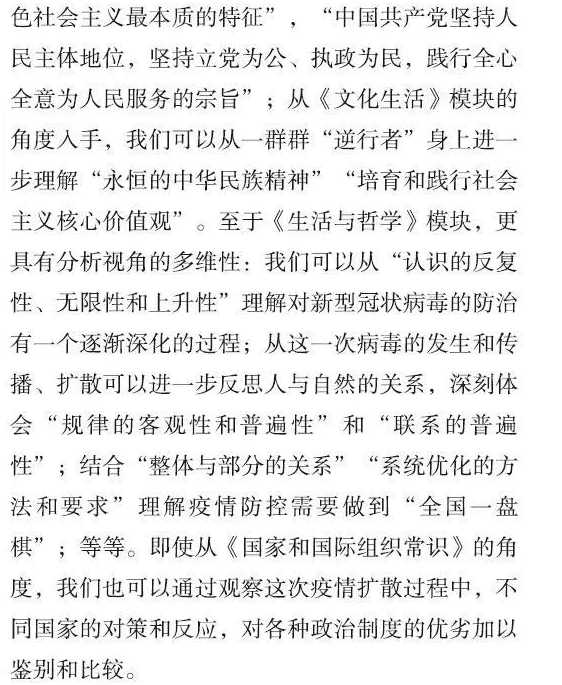 色社会主义最本质的特征”，“中国共产党坚持人民主体地位，坚持立党为公、执政为民，践行全心全意为人民服务的宗旨”；从《文化生活》模块的角度入手，我们可以从一群群“逆行者”身上进一步理解“永恒的中华民族精神”“培育和践行社会主义核心价值观”。至于《生活与哲学》模块，更具有分析视角的多维性：我们可以从“认识的反复性、无限性和上升性”理解对新型冠状病毒的防治有一个逐渐深化的过程；从这一次病毒的发生和传播、扩散可以进一步反思人与自然的关系，深刻体会“规律的客观性和普遍性”和“联系的普遍性”；结合“整体与部分的关系”“系统优化的方法和要求”理解疫情防控需要做到“全国一盘棋”；等等。即使从《国家和国际组织常识》的角度，我们也可以通过观察这次疫情扩散过程中，不同国家的对策和反应，对各种政治制度的优劣加以鉴别和比较。